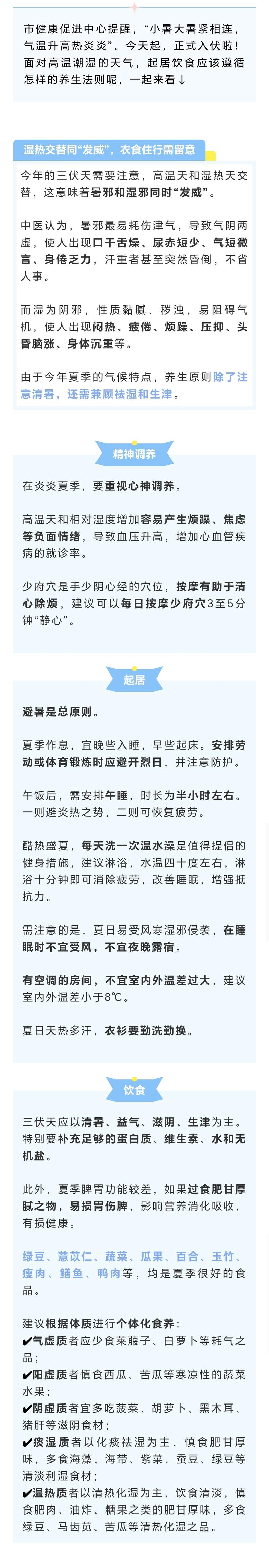 市健康促进中心提醒，“小暑大暑紧相连，气温升高热炎炎”。今天起，正式入伏啦！面对高温潮湿的天气，起居饮食应该遵循怎样的养生法则呢，一起来看↓

湿热交替同“发威”，衣食住行需留意

今年的三伏天需要注意，高温天和湿热天交替，这意味着暑邪和湿邪同时“发威”。

中医认为，暑邪最易耗伤津气，导致气阴两虚，使人出现口干舌燥、尿赤短少、气短微言、身倦乏力，汗重者甚至突然昏倒，不省人事。

而湿为阴邪，性质黏腻、秽浊，易阻碍气机，使人出现闷热、疲倦、烦躁、压抑、头昏脑涨、身体沉重等。

由于今年夏季的气候特点，养生原则除了注意清暑，还需兼顾祛湿和生津。

精神调养

在炎炎夏季，要重视心神调养。

高温天和相对湿度增加容易产生烦躁、焦虑等负面情绪，导致血压升高，增加心血管疾病的就诊率。

少府穴是手少阴心经的穴位，按摩有助于清心除烦，建议可以每日按摩少府穴3至5分钟“静心”。

起居

避暑是总原则。

夏季作息，宜晚些入睡，早些起床。安排劳动或体育锻炼时应避开烈日，并注意防护。

午饭后，需安排午睡，时长为半小时左右。一则避炎热之势，二则可恢复疲劳。

酷热盛夏，每天洗一次温水澡是值得提倡的健身措施，建议淋浴，水温四十度左右，淋浴十分钟即可消除疲劳，改善睡眠，增强抵抗力。

需注意的是，夏日易受风寒湿邪侵袭，在睡眠时不宜受风，不宜夜晚露宿。

有空调的房间，不宜室内外温差过大，建议室内外温差小于8℃。

夏日天热多汗，衣衫要勤洗勤换。

饮食

三伏天应以清暑、益气、滋阴、生津为主。特别要补充足够的蛋白质、维生素、水和无机盐。

此外，夏季脾胃功能较差，如果过食肥甘厚腻之物，易损胃伤脾，影响营养消化吸收，有损健康。

绿豆、薏苡仁、蔬菜、瓜果、百合、玉竹、瘦肉、鳝鱼、鸭肉等，均是夏季很好的食品。

建议根据体质进行个体化食养：
✔气虚质者应少食莱菔子、白萝卜等耗气之品；
✔阳虚质者慎食西瓜、苦瓜等寒凉性的蔬菜水果；
✔阴虚质者宜多吃菠菜、胡萝卜、黑木耳、猪肝等滋阴食材；
✔痰湿质者以化痰祛湿为主，慎食肥甘厚味，多食海藻、海带、紫菜、蚕豆、绿豆等清淡利湿食材；
✔湿热质者以清热化湿为主，饮食清淡，慎食肥肉、油炸、糖果之类的肥甘厚味，多食绿豆、马齿苋、苦瓜等清热化湿之品。